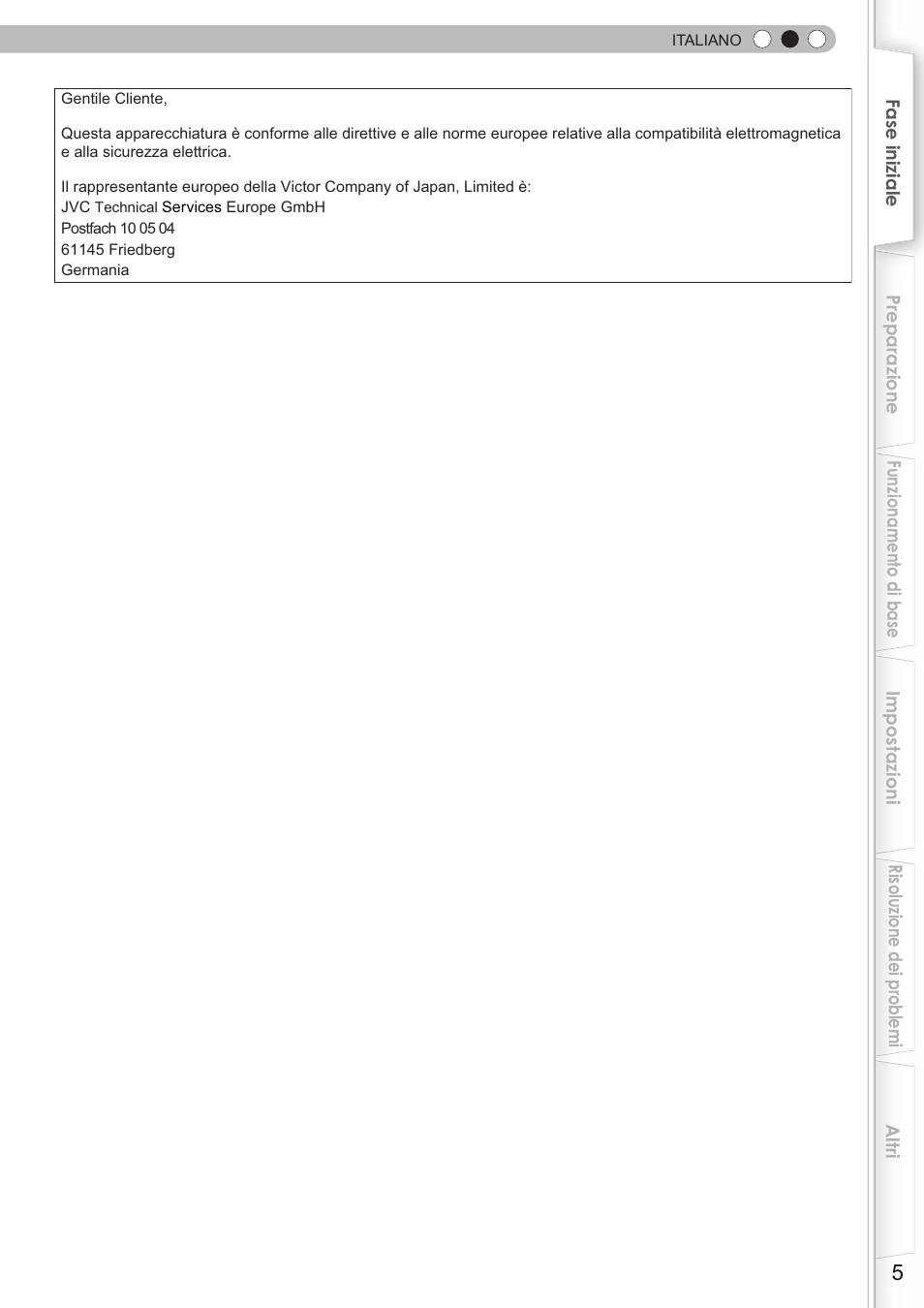 ITALIANO

Gentile Cliente,

Questa apparecchiatura è conforme alle direttive e alle norme europee relative alla compatibilità elettromagnetica e alla sicurezza elettrica.

Il rappresentante europeo della Victor Company of Japan, Limited è:
JVC Technical Services Europe GmbH
Postfach 10 05 04
61145 Friedberg
Germania

Fase iniziale
Preparazione
Funzionamento di base
Impostazioni
Risoluzione dei problemi
Altri

5